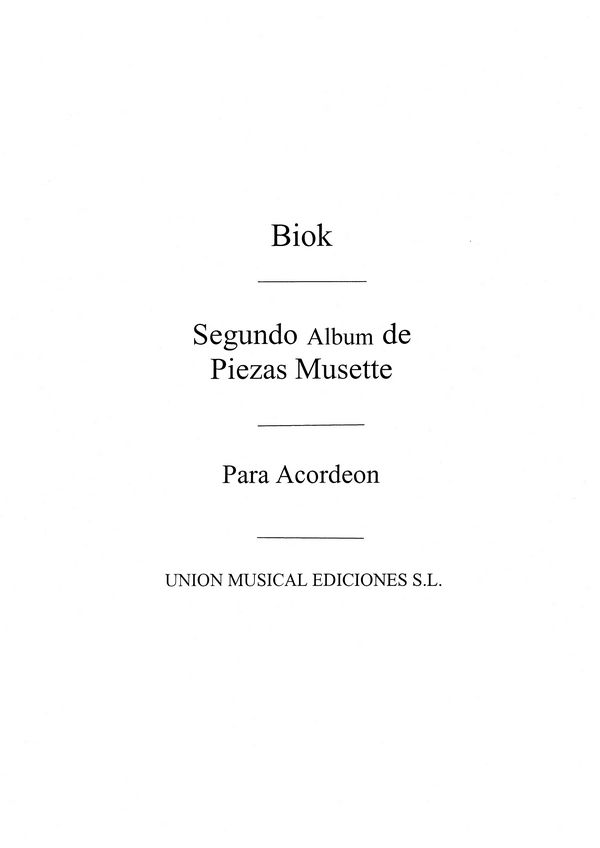 Biok

Segundo Album de
Piezas Musette

Para Acordeon

UNION MUSICAL EDICIONES S.L.